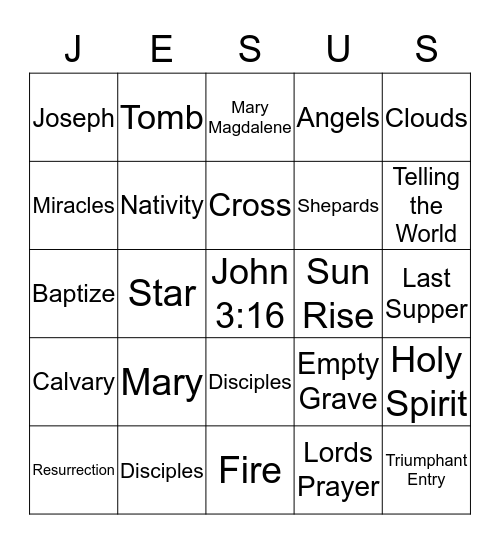 | J | E | S | U | S |
|---|---|---|---|---|
| Joseph | Tomb | Mary Magdalene | Angels | Clouds |
| Miracles | Nativity | Cross | Shepards | Telling the World |
| Baptize | Star | John 3:16 | Sun Rise | Last Supper |
| Calvary | Mary | Disciples | Empty Grave | Holy Spirit |
| Resurrection | Disciples | Fire | Lords Prayer | Triumphant Entry |